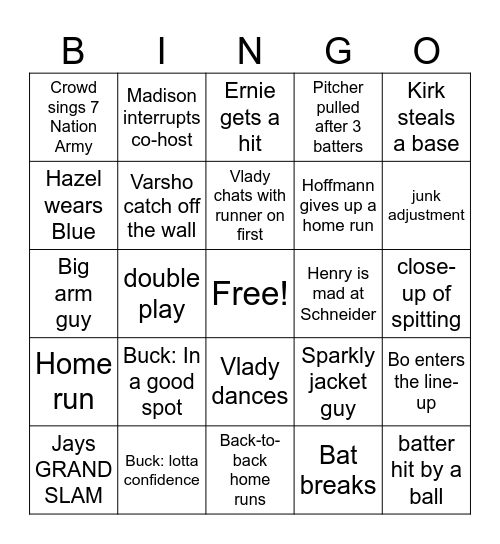 | B | I | N | G | O |
|---|---|---|---|---|
| Crowd sings 7 Nation Army | Madison interrupts co-host | Ernie gets a hit | Pitcher pulled after 3 batters | Kirk steals a base |
| Hazel wears Blue | Varsho catch off the wall | Vlady chats with runner on first | Hoffmann gives up a home run | junk adjustment |
| Big arm guy | double play | Free! | Henry is mad at Schneider | close-up of spitting |
| Home run | Buck: In a good spot | Vlady dances | Sparkly jacket guy | Bo enters the line-up |
| Jays GRAND SLAM | Buck: lotta confidence | Back-to-back home runs | Bat breaks | batter hit by a ball |